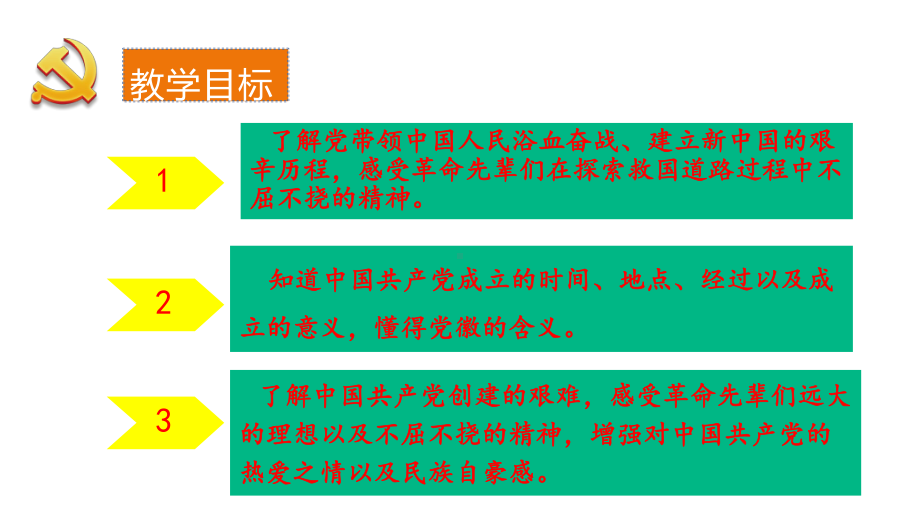 教学目标

1

了解党带领中国人民浴血奋战、建立新中国的艰辛历程，感受革命先辈们在探索救国道路过程中不屈不挠的精神。

2

知道中国共产党成立的时间、地点、经过以及成立的意义，懂得党徽的含义。

3

了解中国共产党创建的艰难，感受革命先辈们远大的理想以及不屈不挠的精神，增强对中国共产党的热爱之情以及民族自豪感。